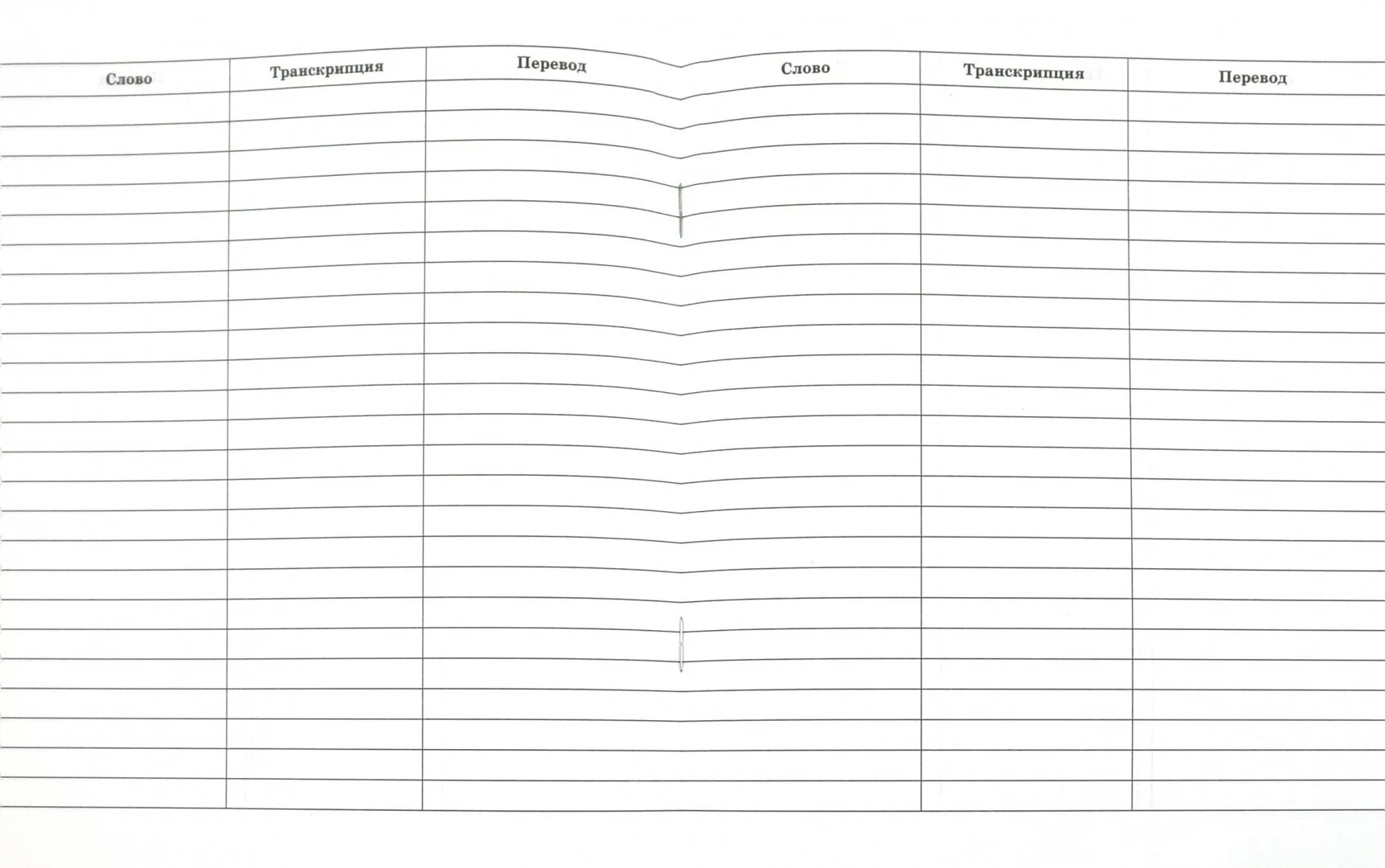 | Слово | Транскрипция | Перевод |
|---|---|---|

| Слово | Транскрипция | Перевод |
|---|---|---|